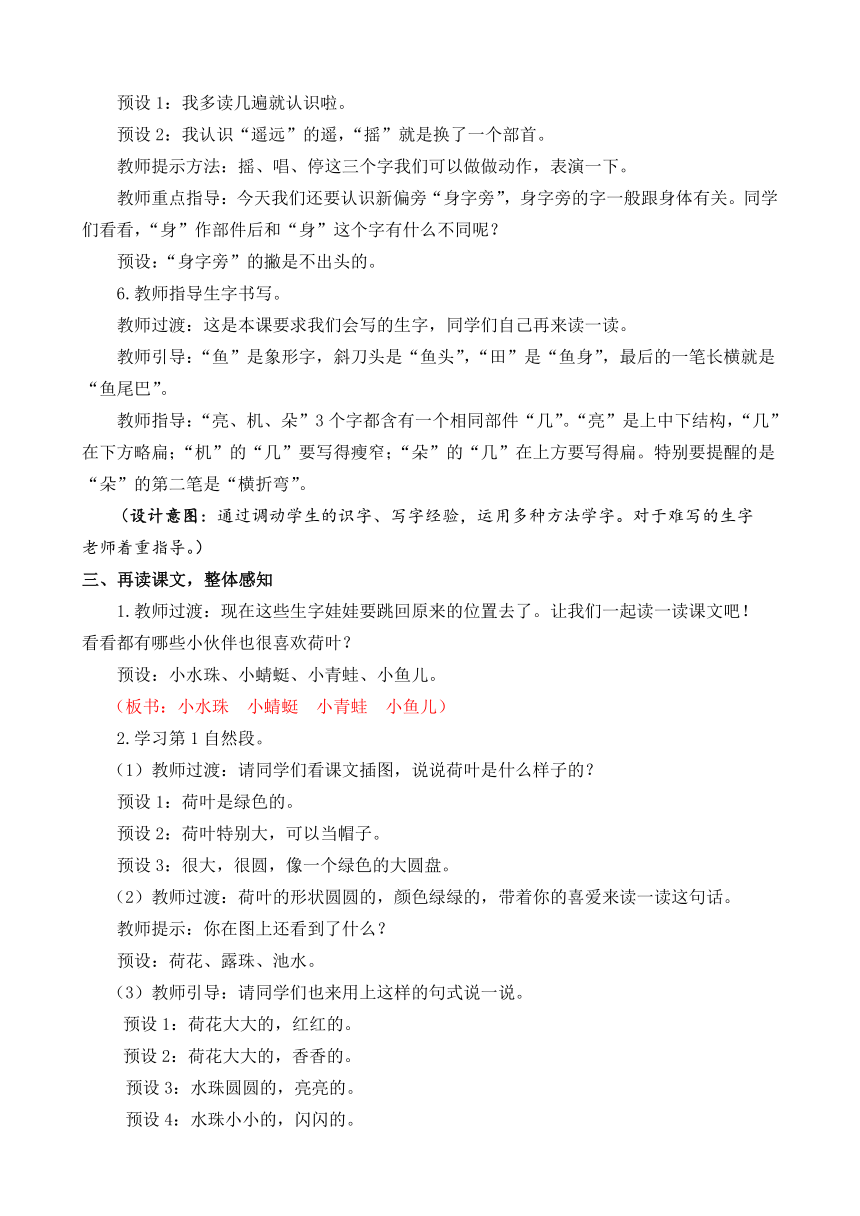 预设 1：我多读几遍就认识啦。

预设 2：我认识“遥远”的遥，“摇”就是换了一个部首。

教师提示方法：摇、唱、停这三个字我们可以做做动作，表演一下。

教师重点指导：今天我们还要认识新偏旁“身字旁”，身字旁的字一般跟身体有关。同学们看看，“身”作部件后和“身”这个字有什么不同呢？

预设：“身字旁”的撇是不出头的。

6.教师指导生字书写。

教师过渡：这是本课要求我们会写的生字，同学们自己再来读一读。

教师引导：“鱼”是象形字，斜刀头是“鱼头”，“田”是“鱼身”，最后的一笔长横就是“鱼尾巴”。

教师指导：“亮、机、朵”3 个字都含有一个相同部件“几”。“亮”是上中下结构，“几”在下方略扁；“机”的“几”要写得瘦窄；“朵”的“几”在上方要写得扁。特别要提醒的是“朵”的第二笔是“横折弯”。

（设计意图：通过调动学生的识字、写字经验，运用多种方法学字。对于难写的生字老师着重指导。）

三、再读课文，整体感知

1.教师过渡：现在这些生字娃娃要跳回原来的位置去了。让我们一起读一读课文吧！看看都有哪些小伙伴也很喜欢荷叶？

预设：小水珠、小蜻蜓、小青蛙、小鱼儿。

（板书：小水珠　小蜻蜓　小青蛙　小鱼儿）

2.学习第 1 自然段。

（1）教师过渡：请同学们看课文插图，说说荷叶是什么样子的？

预设 1：荷叶是绿色的。

预设 2：荷叶特别大，可以当帽子。

预设 3：很大，很圆，像一个绿色的大圆盘。

（2）教师过渡：荷叶的形状圆圆的，颜色绿绿的，带着你的喜爱来读一读这句话。

教师提示：你在图上还看到了什么？

预设：荷花、露珠、池水。

（3）教师引导：请同学们也来用上这样的句式说一说。

预设 1：荷花大大的，红红的。

预设 2：荷花大大的，香香的。

预设 3：水珠圆圆的，亮亮的。

预设 4：水珠小小的，闪闪的。